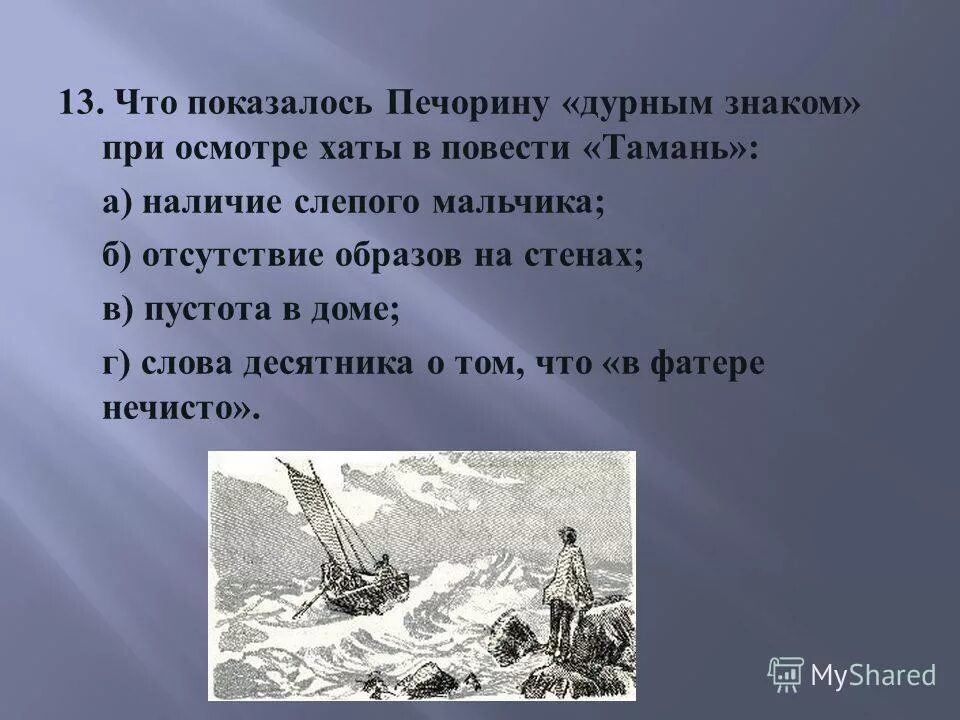 13. Что показалось Печорину «дурным знаком» при осмотре хаты в повести «Тамань»:

а) наличие слепого мальчика;

б) отсутствие образов на стенах;

в) пустота в доме;

г) слова десятника о том, что «в фатере нечисто».

MyShared